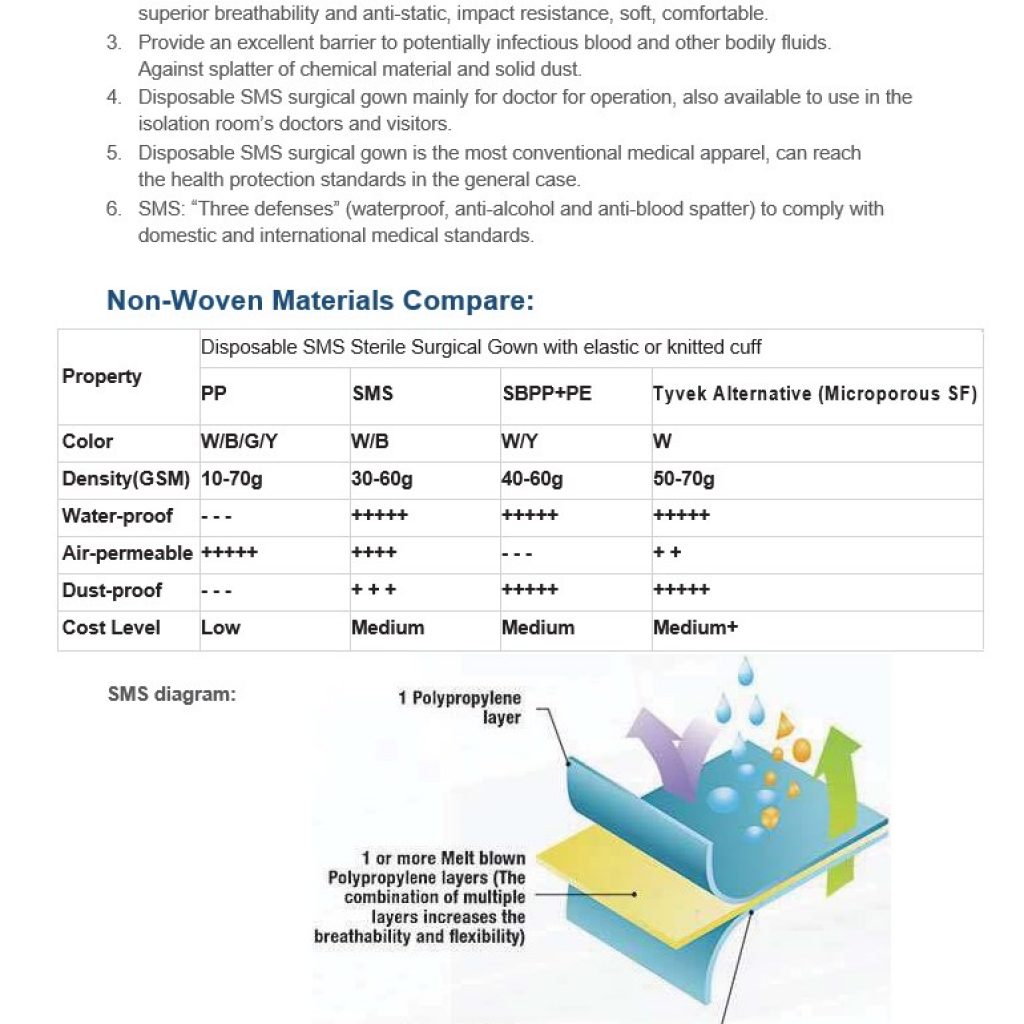 superior breathability and anti-static, impact resistance, soft, comfortable.

3. Provide an excellent barrier to potentially infectious blood and other bodily fluids. Against splatter of chemical material and solid dust.
4. Disposable SMS surgical gown mainly for doctor for operation, also available to use in the isolation room's doctors and visitors.
5. Disposable SMS surgical gown is the most conventional medical apparel, can reach the health protection standards in the general case.
6. SMS: "Three defenses" (waterproof, anti-alcohol and anti-blood spatter) to comply with domestic and international medical standards.

Non-Woven Materials Compare:

| Property | Disposable SMS Sterile Surgical Gown with elastic or knitted cuff | | | |
|---|---|---|---|---|
| | PP | SMS | SBPP+PE | Tyvek Alternative (Microporous SF) |
| Color | W/B/G/Y | W/B | W/Y | W |
| Density(GSM) | 10-70g | 30-60g | 40-60g | 50-70g |
| Water-proof | - - - | +++++ | +++++ | +++++ |
| Air-permeable | +++++ | ++++ | - - - | + + |
| Dust-proof | - - - | + + + | +++++ | +++++ |
| Cost Level | Low | Medium | Medium | Medium+ |

SMS diagram:

1 Polypropylene layer

1 or more Melt blown Polypropylene layers (The combination of multiple layers increases the breathability and flexibility)